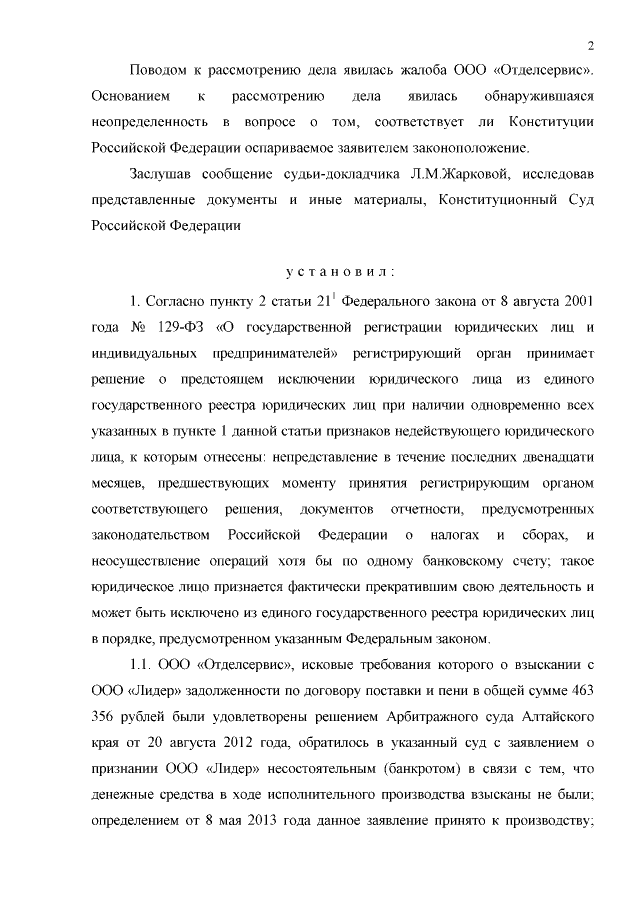 2

Поводом к рассмотрению дела явилась жалоба ООО «Отделсервис». Основанием к рассмотрению дела явилась обнаружившаяся неопределенность в вопросе о том, соответствует ли Конституции Российской Федерации оспариваемое заявителем законоположение.

Заслушав сообщение судьи-докладчика Л.М.Жарковой, исследовав представленные документы и иные материалы, Конституционный Суд Российской Федерации

установил:

1. Согласно пункту 2 статьи $21^1$ Федерального закона от 8 августа 2001 года № 129-ФЗ «О государственной регистрации юридических лиц и индивидуальных предпринимателей» регистрирующий орган принимает решение о предстоящем исключении юридического лица из единого государственного реестра юридических лиц при наличии одновременно всех указанных в пункте 1 данной статьи признаков недействующего юридического лица, к которым отнесены: непредставление в течение последних двенадцати месяцев, предшествующих моменту принятия регистрирующим органом соответствующего решения, документов отчетности, предусмотренных законодательством Российской Федерации о налогах и сборах, и неосуществление операций хотя бы по одному банковскому счету; такое юридическое лицо признается фактически прекратившим свою деятельность и может быть исключено из единого государственного реестра юридических лиц в порядке, предусмотренном указанным Федеральным законом.

1.1. ООО «Отделсервис», исковые требования которого о взыскании с ООО «Лидер» задолженности по договору поставки и пени в общей сумме 463 356 рублей были удовлетворены решением Арбитражного суда Алтайского края от 20 августа 2012 года, обратилось в указанный суд с заявлением о признании ООО «Лидер» несостоятельным (банкротом) в связи с тем, что денежные средства в ходе исполнительного производства взысканы не были; определением от 8 мая 2013 года данное заявление принято к производству;